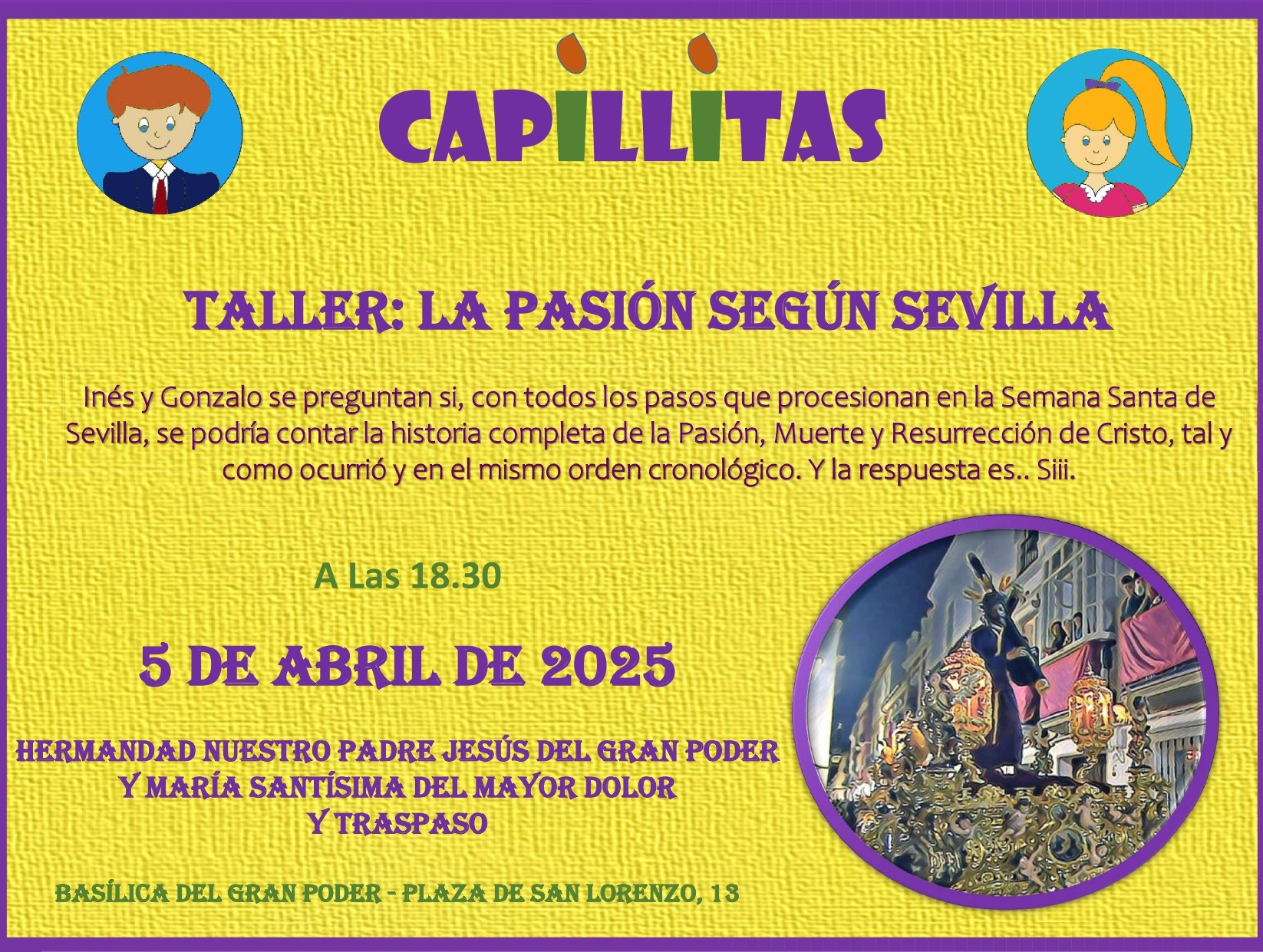 CAPILLITAS

TALLER: LA PASIÓN SEGÚN SEVILLA

Inés y Gonzalo se preguntan si, con todos los pasos que procesionan en la Semana Santa de Sevilla, se podría contar la historia completa de la Pasión, Muerte y Resurrección de Cristo, tal y como ocurrió y en el mismo orden cronológico. Y la respuesta es.. Siii.

A Las 18.30

5 DE ABRIL DE 2025

HERMANDAD NUESTRO PADRE JESÚS DEL GRAN PODER
Y MARÍA SANTÍSIMA DEL MAYOR DOLOR
Y TRASPASO

BASÍLICA DEL GRAN PODER - PLAZA DE SAN LORENZO, 13